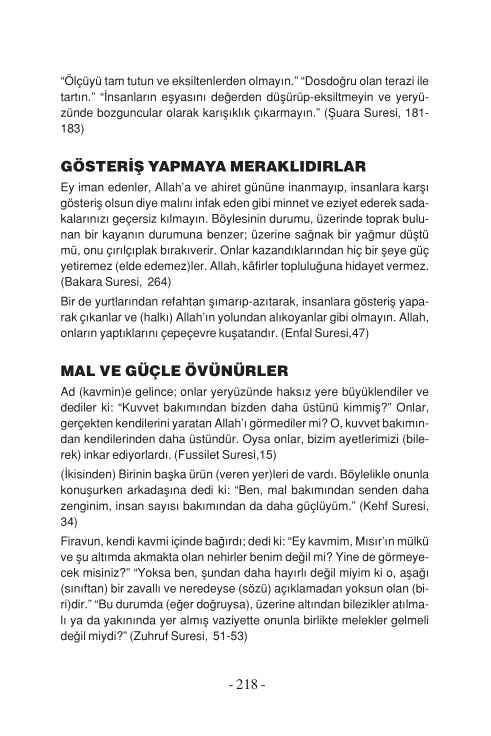 "Ölçüyü tam tutun ve eksiltenlerden olmayın." "Dosdoğru olan terazi ile tartın." "İnsanların eşyasını değerden düşürüp-eksiltmeyin ve yeryüzünde bozguncular olarak karışıklık çıkarmayın." (Şuara Suresi, 181-183)

GÖSTERİŞ YAPMAYA MERAKLIDIRLAR

Ey iman edenler, Allah'a ve ahiret gününe inanmayıp, insanlara karşı gösteriş olsun diye malını infak eden gibi minnet ve eziyet ederek sadakalarınızı geçersiz kılmayın. Böylesinin durumu, üzerinde toprak bulunan bir kayanın durumuna benzer; üzerine sağnak bir yağmur düştü mü, onu çırılçıplak bırakıverir. Onlar kazandıklarından hiç bir şeye güç yetiremez (elde edemez)ler. Allah, kâfirler topluluğuna hidayet vermez. (Bakara Suresi, 264)

Bir de yurtlarından refahtan şımarıp-azıtarak, insanlara gösteriş yaparak çıkanlar ve (halkı) Allah'ın yolundan alıkoyanlar gibi olmayın. Allah, onların yaptıklarını çepeçevre kuşatandır. (Enfal Suresi,47)

MAL VE GÜÇLE ÖVÜNÜRLER

Ad (kavmin)e gelince; onlar yeryüzünde haksız yere büyüklendiler ve dediler ki: "Kuvvet bakımından bizden daha üstünü kimmiş?" Onlar, gerçekten kendilerini yaratan Allah'ı görmediler mi? O, kuvvet bakımından kendilerinden daha üstündür. Oysa onlar, bizim ayetlerimizi (bilerek) inkar ediyorlardı. (Fussilet Suresi,15)

(İkisinden) Birinin başka ürün (veren yer)leri de vardı. Böylelikle onunla konuşurken arkadaşına dedi ki: "Ben, mal bakımından senden daha zenginim, insan sayısı bakımından da daha güçlüyüm." (Kehf Suresi, 34)

Firavun, kendi kavmi içinde bağırdı; dedi ki: "Ey kavmim, Mısır'ın mülkü ve şu altımda akmakta olan nehirler benim değil mi? Yine de görmeyecek misiniz?" "Yoksa ben, şundan daha hayırlı değil miyim ki o, aşağı (sınıftan) bir zavallı ve neredeyse (sözü) açıklamadan yoksun olan (biri)dir." "Bu durumda (eğer doğruysa), üzerine altından bilezikler atılmalı ya da yakınında yer almış vaziyette onunla birlikte melekler gelmeli değil miydi?" (Zuhruf Suresi, 51-53)

- 218 -